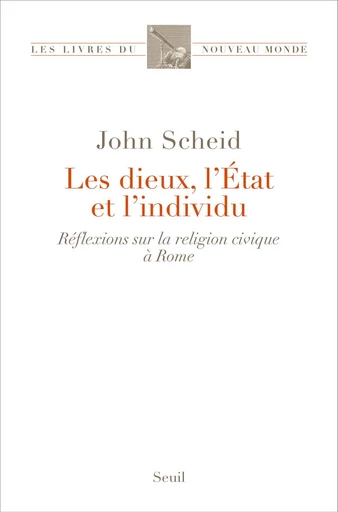 LES LIVRES DU NOUVEAU MONDE

John Scheid

Les dieux, l'État et l'individu

Réflexions sur la religion civique à Rome

Seuil